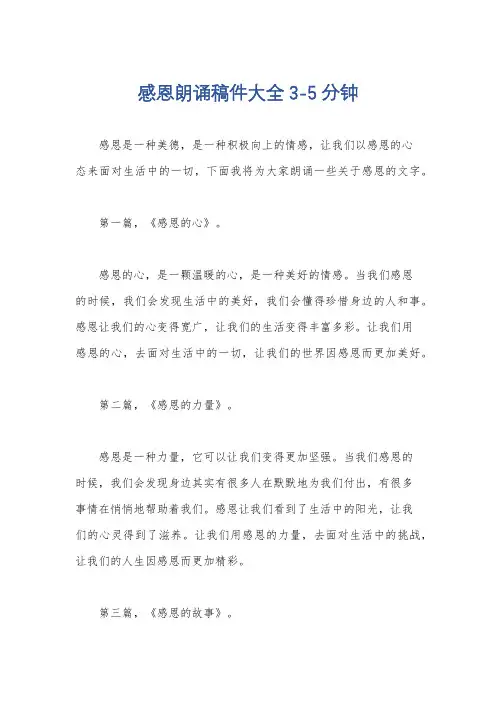 感恩朗诵稿件大全 3-5 分钟

感恩是一种美德，是一种积极向上的情感，让我们以感恩的心态来面对生活中的一切，下面我将为大家朗诵一些关于感恩的文字。

第一篇，《感恩的心》。

感恩的心，是一颗温暖的心，是一种美好的情感。当我们感恩的时候，我们会发现生活中的美好，我们会懂得珍惜身边的人和事。感恩让我们的心变得宽广，让我们的生活变得丰富多彩。让我们用感恩的心，去面对生活中的一切，让我们的世界因感恩而更加美好。

第二篇，《感恩的力量》。

感恩是一种力量，它可以让我们变得更加坚强。当我们感恩的时候，我们会发现身边其实有很多人在默默地为我们付出，有很多事情在悄悄地帮助着我们。感恩让我们看到了生活中的阳光，让我们的心灵得到了滋养。让我们用感恩的力量，去面对生活中的挑战，让我们的人生因感恩而更加精彩。

第三篇，《感恩的故事》。